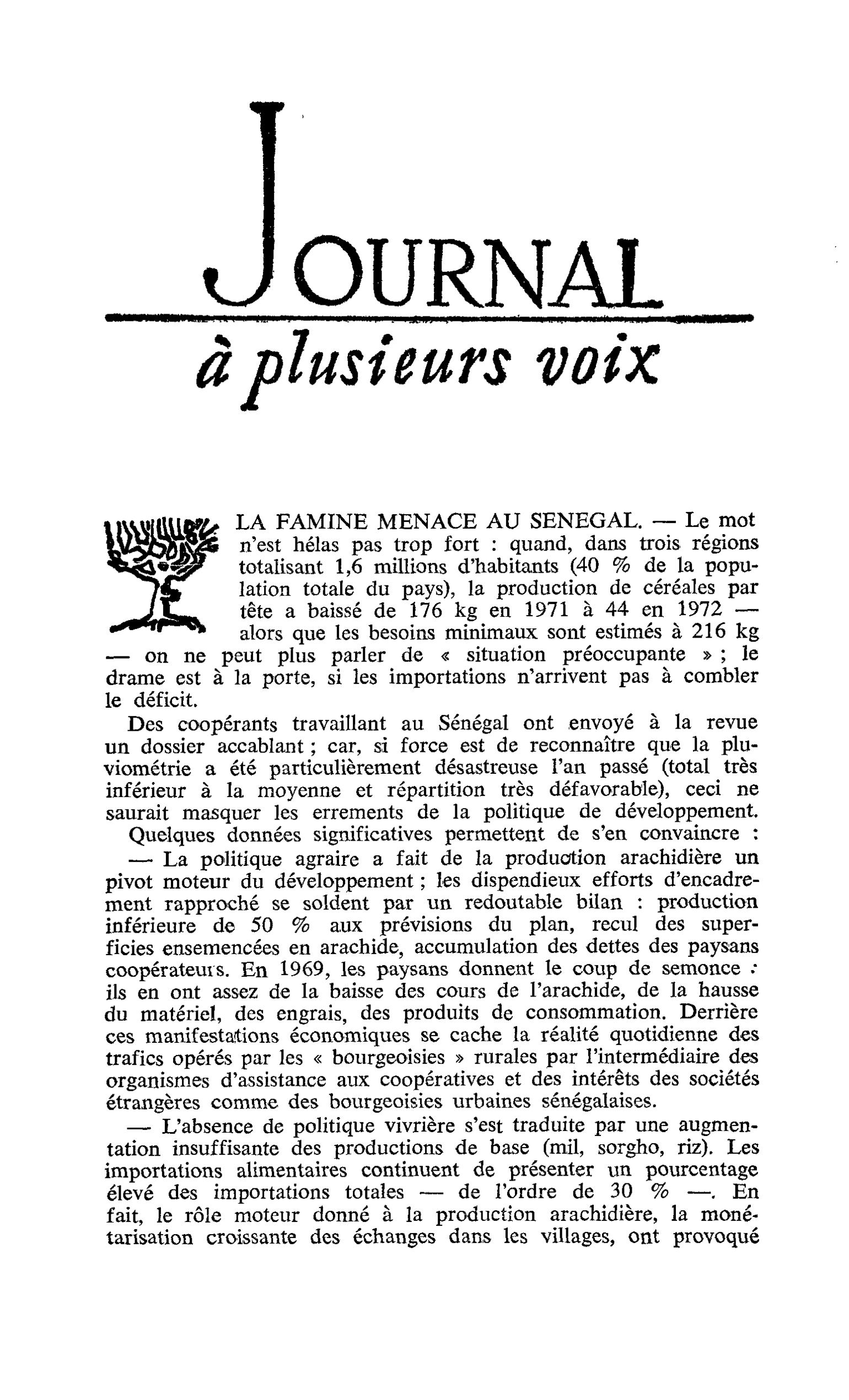 JOURNAL

à plusieurs voix

LA FAMINE MENACE AU SENEGAL. — Le mot n'est hélas pas trop fort : quand, dans trois régions totalisant 1,6 millions d'habitants (40 % de la population totale du pays), la production de céréales par tête a baissé de 176 kg en 1971 à 44 en 1972 — alors que les besoins minimaux sont estimés à 216 kg — on ne peut plus parler de « situation préoccupante » ; le drame est à la porte, si les importations n'arrivent pas à combler le déficit.

Des coopérants travaillant au Sénégal ont envoyé à la revue un dossier accablant ; car, si force est de reconnaître que la pluviométrie a été particulièrement désastreuse l'an passé (total très inférieur à la moyenne et répartition très défavorable), ceci ne saurait masquer les errements de la politique de développement.

Quelques données significatives permettent de s'en convaincre :

— La politique agraire a fait de la production arachidière un pivot moteur du développement ; les dispendieux efforts d'encadrement rapproché se soldent par un redoutable bilan : production inférieure de 50 % aux prévisions du plan, recul des superficies ensemencées en arachide, accumulation des dettes des paysans coopérateurs. En 1969, les paysans donnent le coup de semonce : ils en ont assez de la baisse des cours de l'arachide, de la hausse du matériel, des engrais, des produits de consommation. Derrière ces manifestations économiques se cache la réalité quotidienne des trafics opérés par les « bourgeoisies » rurales par l'intermédiaire des organismes d'assistance aux coopératives et des intérêts des sociétés étrangères comme des bourgeoisies urbaines sénégalaises.

— L'absence de politique vivrière s'est traduite par une augmentation insuffisante des productions de base (mil, sorgho, riz). Les importations alimentaires continuent de présenter un pourcentage élevé des importations totales — de l'ordre de 30 % —. En fait, le rôle moteur donné à la production arachidière, la monétarisation croissante des échanges dans les villages, ont provoqué